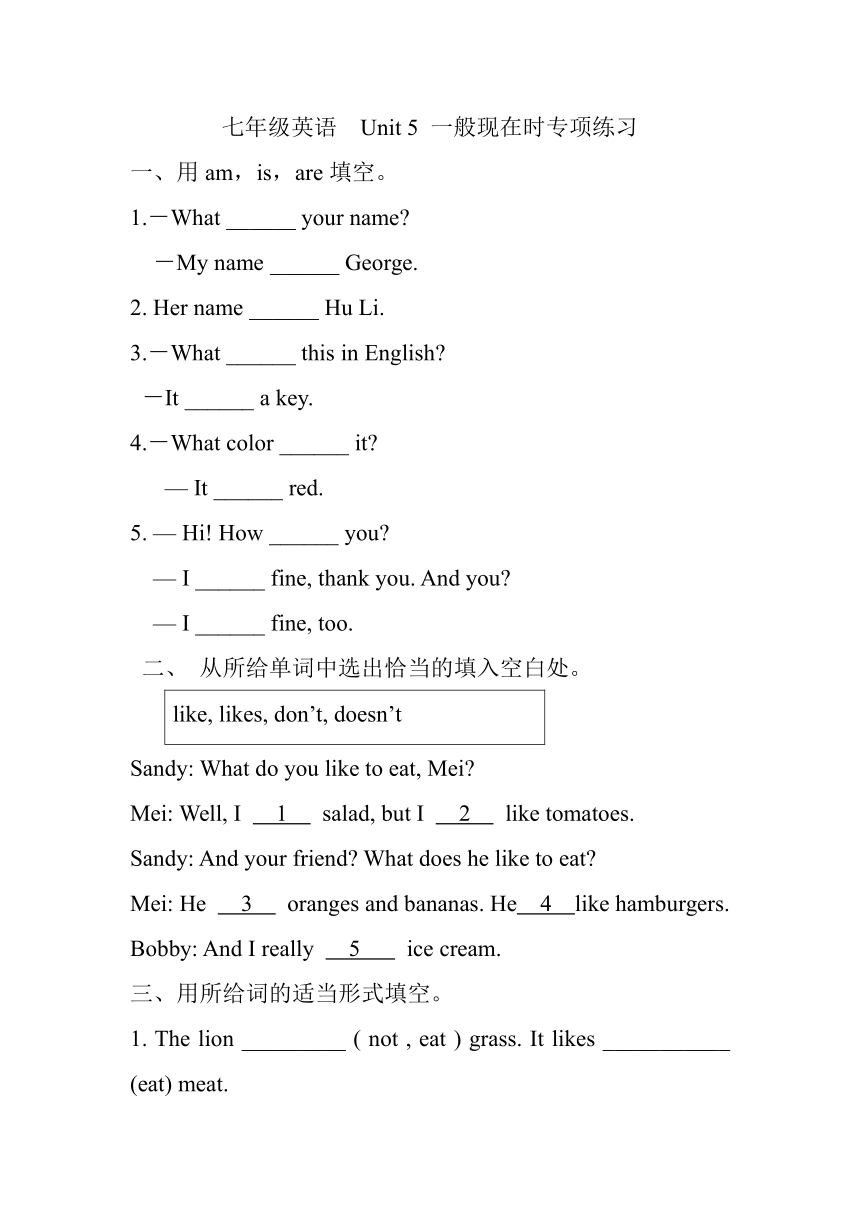 七年级英语　Unit 5 一般现在时专项练习

一、用 am，is，are 填空。

1.－What ______ your name?

－My name ______ George.

2. Her name ______ Hu Li.

3.－What ______ this in English?

－It ______ a key.

4.－What color ______ it?

— It ______ red.

5. — Hi! How ______ you?

— I ______ fine, thank you. And you?

— I ______ fine, too.

二、 从所给单词中选出恰当的填入空白处。

like, likes, don’t, doesn’t

Sandy: What do you like to eat, Mei?

Mei: Well, I __1__ salad, but I __2__ like tomatoes.

Sandy: And your friend? What does he like to eat?

Mei: He __3__ oranges and bananas. He__4__like hamburgers.

Bobby: And I really __5__ ice cream.

三、用所给词的适当形式填空。

1. The lion _________ ( not , eat ) grass. It likes ___________ (eat) meat.